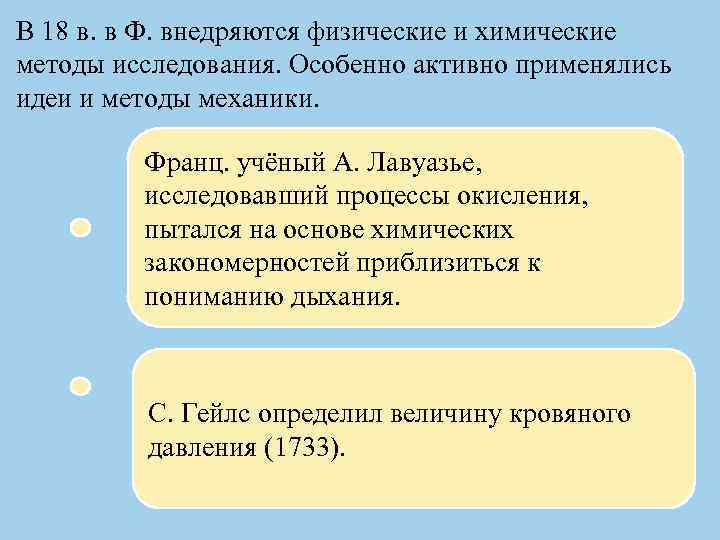 В 18 в. в Ф. внедряются физические и химические методы исследования. Особенно активно применялись идеи и методы механики.

Франц. учёный А. Лавуазье, исследовавший процессы окисления, пытался на основе химических закономерностей приблизиться к пониманию дыхания.

С. Гейлс определил величину кровяного давления (1733).